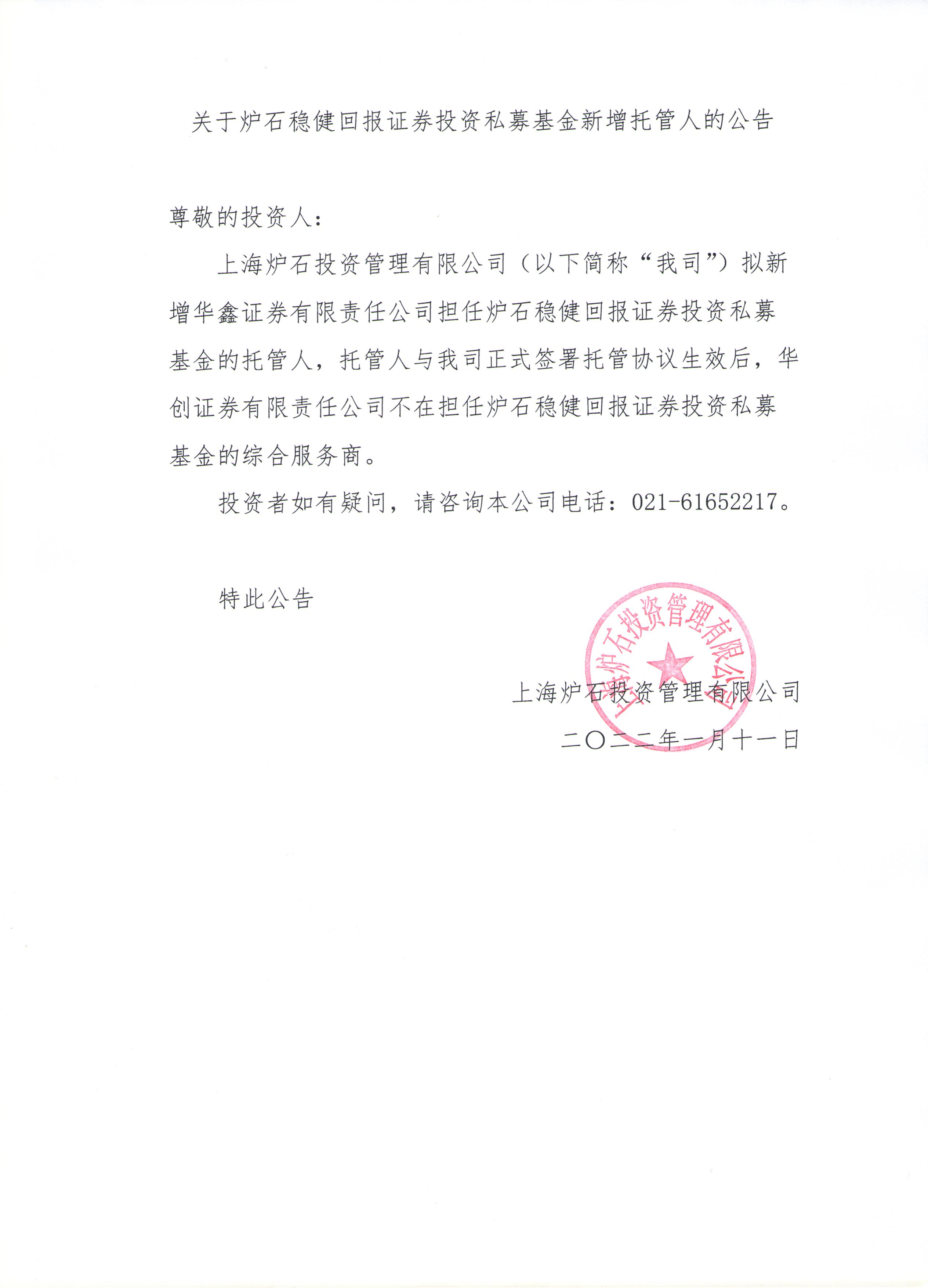 关于炉石稳健回报证券投资私募基金新增托管人的公告

尊敬的投资人：

上海炉石投资管理有限公司（以下简称“我司”）拟新增华鑫证券有限责任公司担任炉石稳健回报证券投资私募基金的托管人，托管人与我司正式签署托管协议生效后，华创证券有限责任公司不在担任炉石稳健回报证券投资私募基金的综合服务商。

投资者如有疑问，请咨询本公司电话：021-61652217。

特此公告

上海炉石投资管理有限公司

上海炉石投资管理有限公司

二〇二二年一月十一日